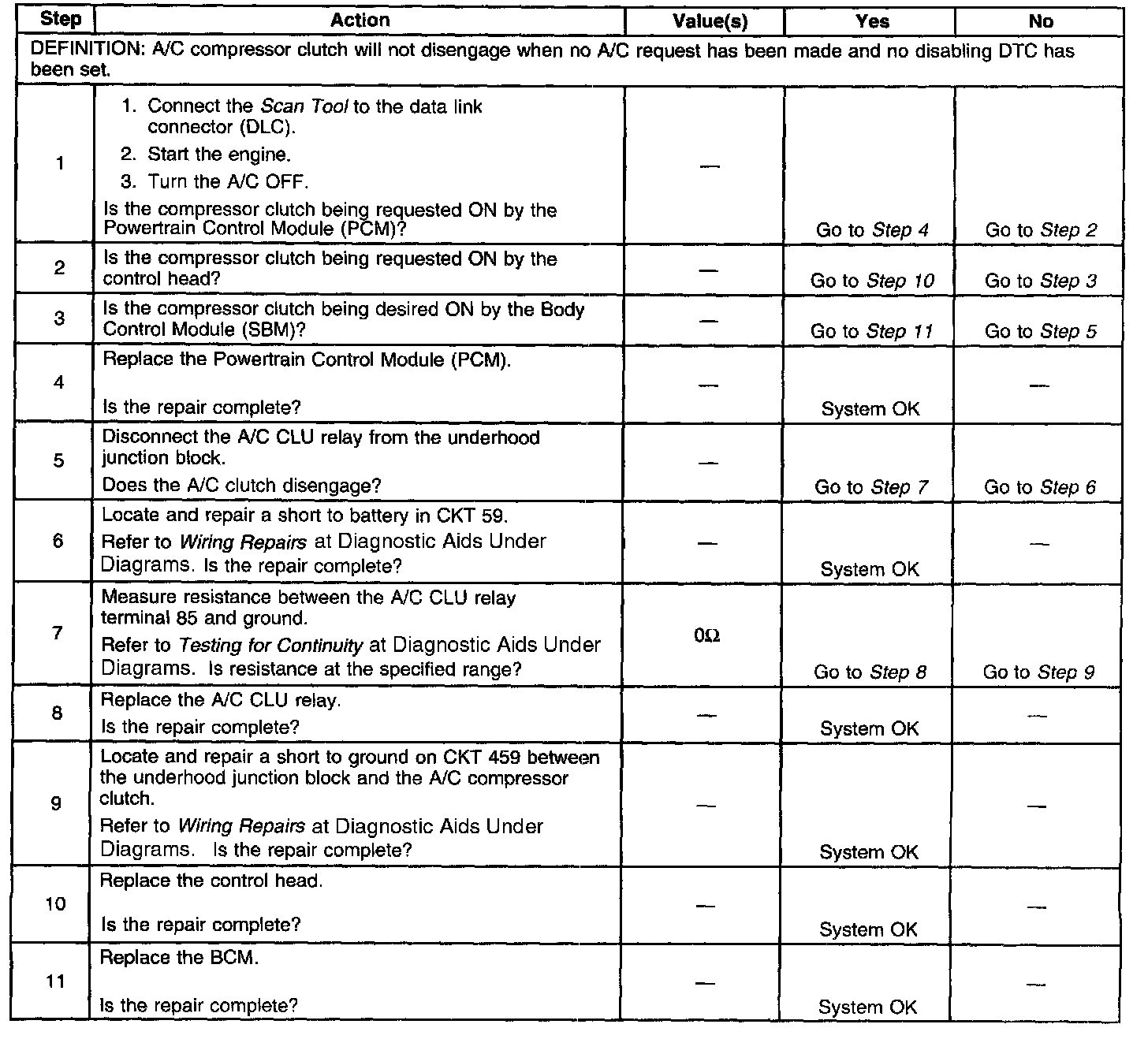 | Step | Action | Value(s) | Yes | No |
|---|---|---|---|---|
| DEFINITION: A/C compressor clutch will not disengage when no A/C request has been made and no disabling DTC has been set. | | | | |
| 1 | 1. Connect the Scan Tool to the data link connector (DLC). 2. Start the engine. 3. Turn the A/C OFF. Is the compressor clutch being requested ON by the Powertrain Control Module (PCM)? | — | Go to Step 4 | Go to Step 2 |
| 2 | Is the compressor clutch being requested ON by the control head? | — | Go to Step 10 | Go to Step 3 |
| 3 | Is the compressor clutch being desired ON by the Body Control Module (SBM)? | — | Go to Step 11 | Go to Step 5 |
| 4 | Replace the Powertrain Control Module (PCM). Is the repair complete? | — | System OK | — |
| 5 | Disconnect the A/C CLU relay from the underhood junction block. Does the A/C clutch disengage? | — | Go to Step 7 | Go to Step 6 |
| 6 | Locate and repair a short to battery in CKT 59. Refer to Wiring Repairs at Diagnostic Aids Under Diagrams. Is the repair complete? | — | System OK | — |
| 7 | Measure resistance between the A/C CLU relay terminal 85 and ground. Refer to Testing for Continuity at Diagnostic Aids Under Diagrams. Is resistance at the specified range? | $0\Omega$ | Go to Step 8 | Go to Step 9 |
| 8 | Replace the A/C CLU relay. Is the repair complete? | — | System OK | — |
| 9 | Locate and repair a short to ground on CKT 459 between the underhood junction block and the A/C compressor clutch. Refer to Wiring Repairs at Diagnostic Aids Under Diagrams. Is the repair complete? | — | System OK | — |
| 10 | Replace the control head. Is the repair complete? | — | System OK | — |
| 11 | Replace the BCM. Is the repair complete? | — | System OK | — |